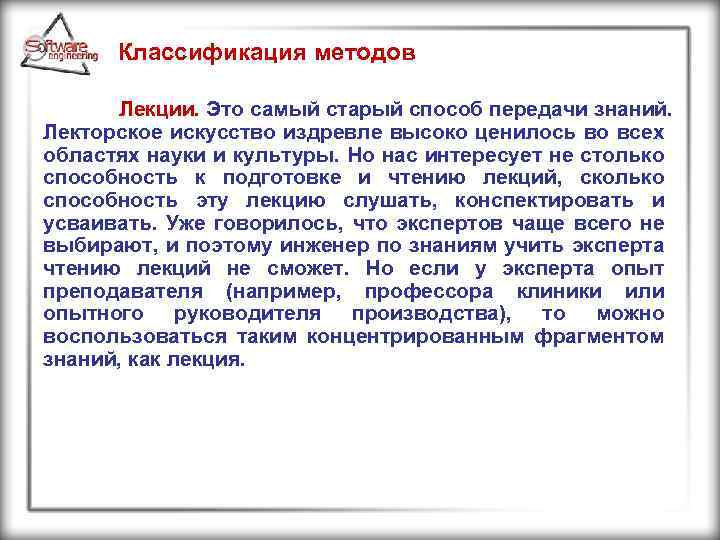 Software engineering

Классификация методов

Лекции. Это самый старый способ передачи знаний. Лекторское искусство издревле высоко ценилось во всех областях науки и культуры. Но нас интересует не столько способность к подготовке и чтению лекций, сколько способность эту лекцию слушать, конспектировать и усваивать. Уже говорилось, что экспертов чаще всего не выбирают, и поэтому инженер по знаниям учить эксперта чтению лекций не сможет. Но если у эксперта опыт преподавателя (например, профессора клиники или опытного руководителя производства), то можно воспользоваться таким концентрированным фрагментом знаний, как лекция.